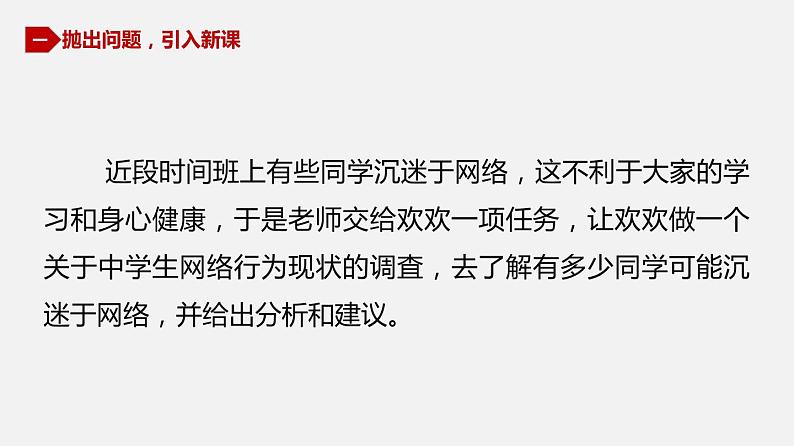 一 抛出问题，引入新课

近段时间班上有些同学沉迷于网络，这不利于大家的学习和身心健康，于是老师交给欢欢一项任务，让欢欢做一个关于中学生网络行为现状的调查，去了解有多少同学可能沉迷于网络，并给出分析和建议。